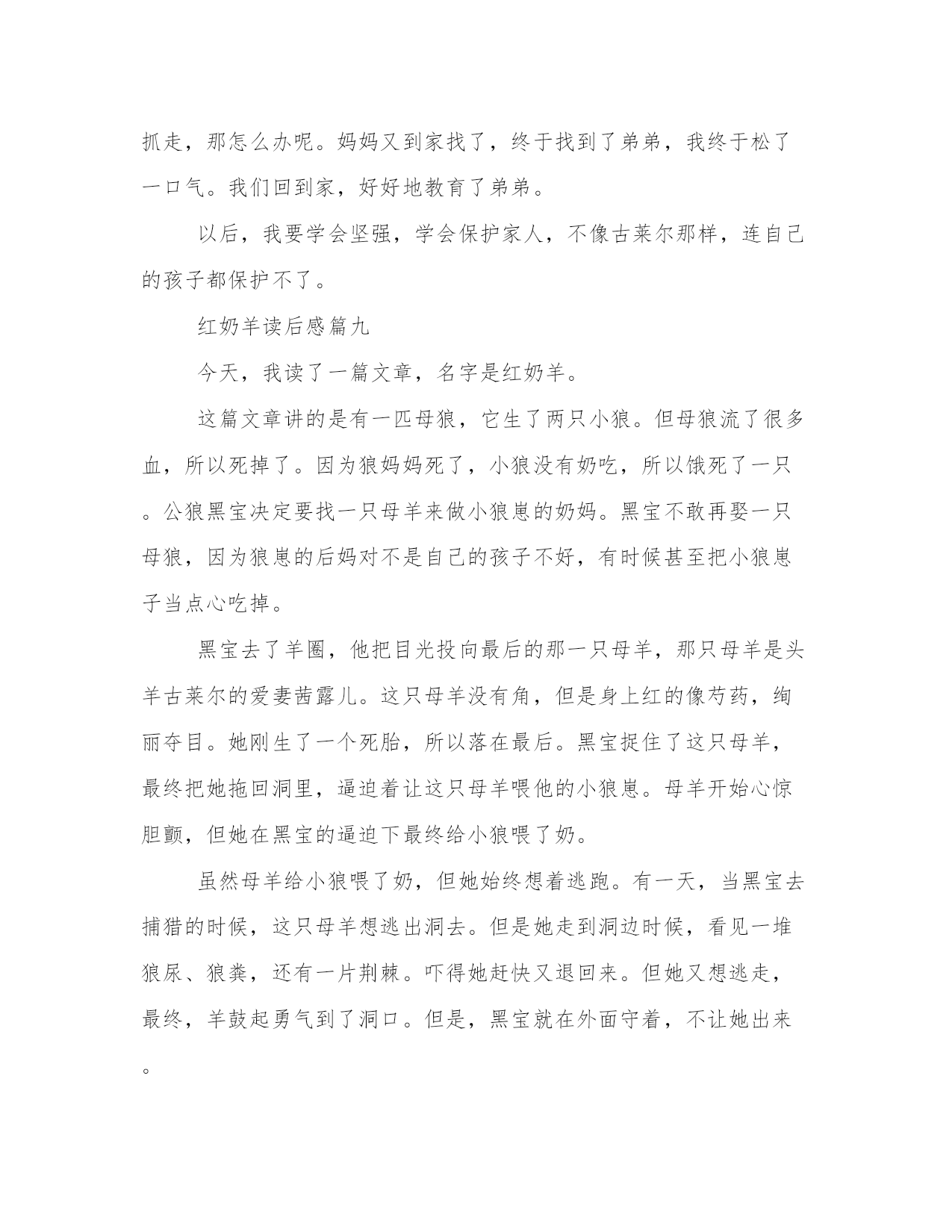 抓走，那怎么办呢。妈妈又到家找了，终于找到了弟弟，我终于松了一口气。我们回到家，好好地教育了弟弟。

以后，我要学会坚强，学会保护家人，不像古莱尔那样，连自己的孩子都保护不了。

红奶羊读后感篇九

今天，我读了一篇文章，名字是红奶羊。

这篇文章讲的是有一匹母狼，它生了两只小狼。但母狼流了很多血，所以死掉了。因为狼妈妈死了，小狼没有奶吃，所以饿死了一只。公狼黑宝决定要找一只母羊来做小狼崽的奶妈。黑宝不敢再娶一只母狼，因为狼崽的后妈对不是自己的孩子不好，有时候甚至把小狼崽子当点心吃掉。

黑宝去了羊圈，他把目光投向最后的那一只母羊，那只母羊是头羊古莱尔的爱妻茜露儿。这只母羊没有角，但是身上红的像芍药，绚丽夺目。她刚生了一个死胎，所以落在最后。黑宝捉住了这只母羊，最终把她拖回洞里，逼迫着让这只母羊喂他的小狼崽。母羊开始心惊胆颤，但她在黑宝的逼迫下最终给小狼喂了奶。

虽然母羊给小狼喂了奶，但她始终想着逃跑。有一天，当黑宝去捕猎的时候，这只母羊想逃出洞去。但是她走到洞边时候，看见一堆狼尿、狼粪，还有一片荆棘。吓得她赶快又退回来。但她又想逃走，最终，羊鼓起勇气到了洞口。但是，黑宝就在外面守着，不让她出来。